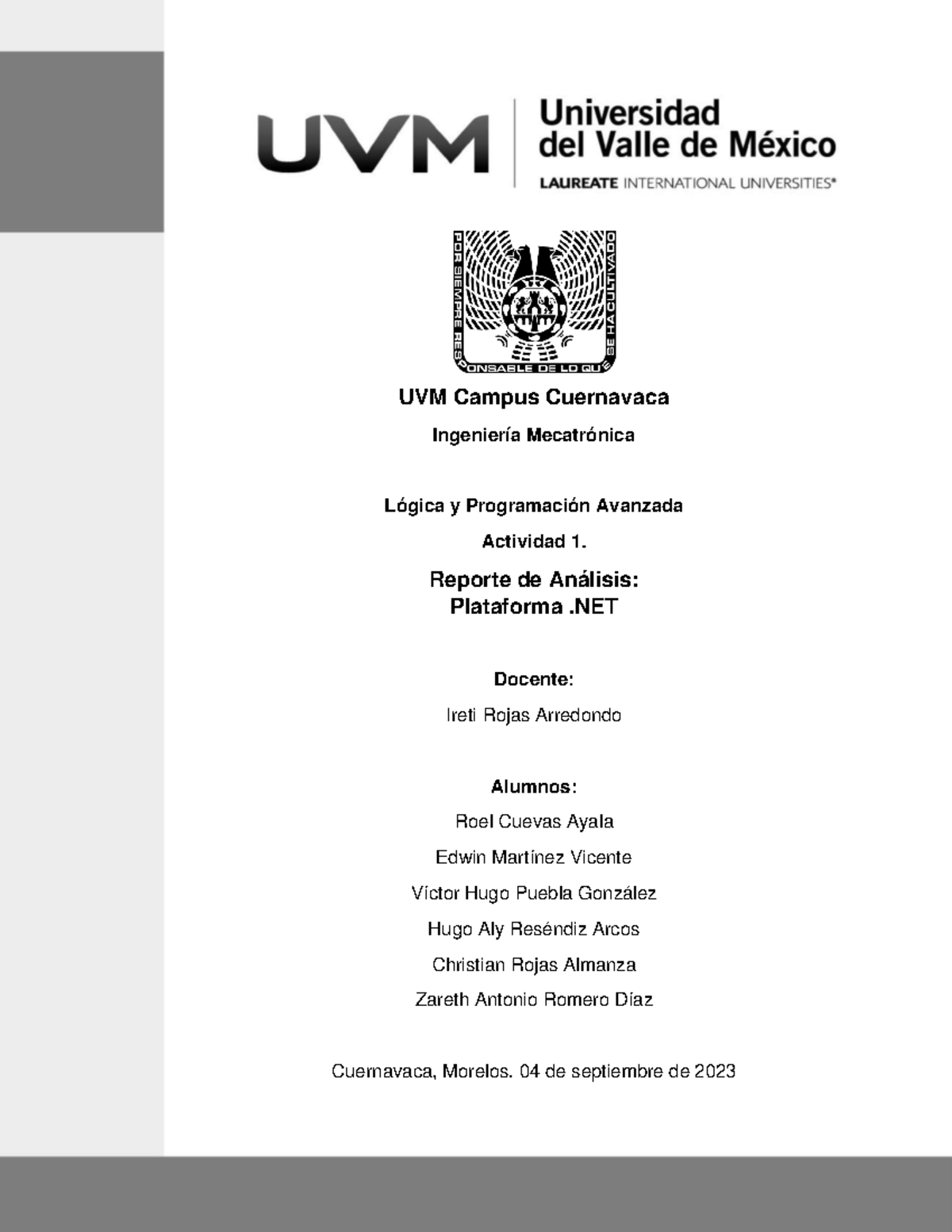 UVM Universidad del Valle de México
LAUREATE INTERNATIONAL UNIVERSITIES®

POR SIEMPRE RESPONSABLE DE LO QUE SE HA CULTIVADO

UVM Campus Cuernavaca

Ingeniería Mecatrónica

Lógica y Programación Avanzada

Actividad 1.

Reporte de Análisis:
Plataforma .NET

Docente:

Ireti Rojas Arredondo

Alumnos:

Roel Cuevas Ayala

Edwin Martínez Vicente

Víctor Hugo Puebla González

Hugo Aly Reséndiz Arcos

Christian Rojas Almanza

Zareth Antonio Romero Díaz

Cuernavaca, Morelos. 04 de septiembre de 2023